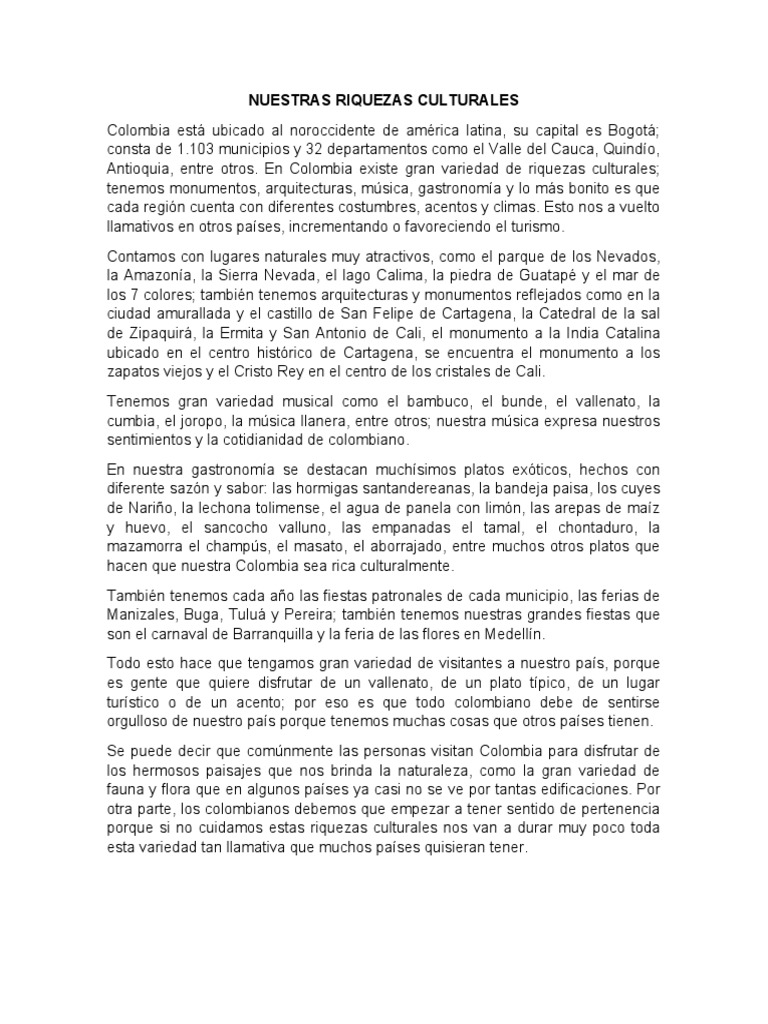 NUESTRAS RIQUEZAS CULTURALES

Colombia está ubicado al noroccidente de américa latina, su capital es Bogotá; consta de 1.103 municipios y 32 departamentos como el Valle del Cauca, Quindío, Antioquia, entre otros. En Colombia existe gran variedad de riquezas culturales; tenemos monumentos, arquitecturas, música, gastronomía y lo más bonito es que cada región cuenta con diferentes costumbres, acentos y climas. Esto nos a vuelto llamativos en otros países, incrementando o favoreciendo el turismo.

Contamos con lugares naturales muy atractivos, como el parque de los Nevados, la Amazonía, la Sierra Nevada, el lago Calima, la piedra de Guatapé y el mar de los 7 colores; también tenemos arquitecturas y monumentos reflejados como en la ciudad amurallada y el castillo de San Felipe de Cartagena, la Catedral de la sal de Zipaquirá, la Ermita y San Antonio de Cali, el monumento a la India Catalina ubicado en el centro histórico de Cartagena, se encuentra el monumento a los zapatos viejos y el Cristo Rey en el centro de los cristales de Cali.

Tenemos gran variedad musical como el bambuco, el bunde, el vallenato, la cumbia, el joropo, la música llanera, entre otros; nuestra música expresa nuestros sentimientos y la cotidianidad de colombiano.

En nuestra gastronomía se destacan muchísimos platos exóticos, hechos con diferente sazón y sabor: las hormigas santandereanas, la bandeja paisa, los cuyes de Nariño, la lechona tolimense, el agua de panela con limón, las arepas de maíz y huevo, el sancocho valluno, las empanadas el tamal, el chontaduro, la mazamorra el champús, el masato, el aborrajado, entre muchos otros platos que hacen que nuestra Colombia sea rica culturalmente.

También tenemos cada año las fiestas patronales de cada municipio, las ferias de Manizales, Buga, Tuluá y Pereira; también tenemos nuestras grandes fiestas que son el carnaval de Barranquilla y la feria de las flores en Medellín.

Todo esto hace que tengamos gran variedad de visitantes a nuestro país, porque es gente que quiere disfrutar de un vallenato, de un plato típico, de un lugar turístico o de un acento; por eso es que todo colombiano debe de sentirse orgulloso de nuestro país porque tenemos muchas cosas que otros países tienen.

Se puede decir que comúnmente las personas visitan Colombia para disfrutar de los hermosos paisajes que nos brinda la naturaleza, como la gran variedad de fauna y flora que en algunos países ya casi no se ve por tantas edificaciones. Por otra parte, los colombianos debemos que empezar a tener sentido de pertenencia porque si no cuidamos estas riquezas culturales nos van a durar muy poco toda esta variedad tan llamativa que muchos países quisieran tener.